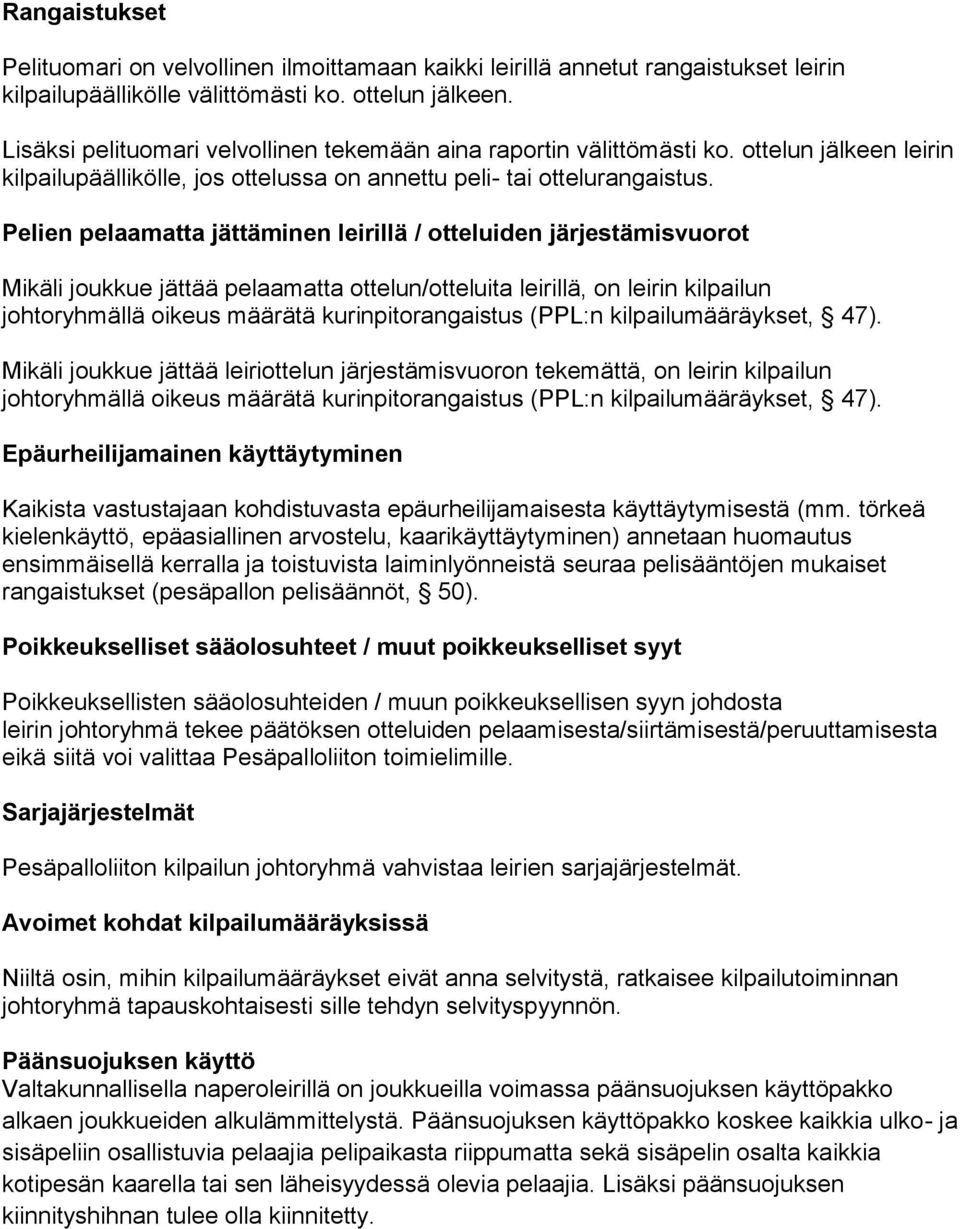 Rangaistukset

Pelituomari on velvollinen ilmoittamaan kaikki leirillä annetut rangaistukset leirin kilpailupäällikölle välittömästi ko. ottelun jälkeen.

Lisäksi pelituomari velvollinen tekemään aina raportin välittömästi ko. ottelun jälkeen leirin kilpailupäällikölle, jos ottelussa on annettu peli- tai ottelurangaistus.

Pelien pelaamatta jättäminen leirillä / otteluiden järjestämisvuorot

Mikäli joukkue jättää pelaamatta ottelun/otteluita leirillä, on leirin kilpailun johtoryhmällä oikeus määrätä kurinpitorangaistus (PPL:n kilpailumääräykset, § 47).

Mikäli joukkue jättää leiriottelun järjestämisvuoron tekemättä, on leirin kilpailun johtoryhmällä oikeus määrätä kurinpitorangaistus (PPL:n kilpailumääräykset, § 47).

Epäurheilijamainen käyttäytyminen

Kaikista vastustajaan kohdistuvasta epäurheilijamaisesta käyttäytymisestä (mm. törkeä kielenkäyttö, epäasiallinen arvostelu, kaarikäyttäytyminen) annetaan huomautus ensimmäisellä kerralla ja toistuvista laiminlyönneistä seuraa pelisääntöjen mukaiset rangaistukset (pesäpallon pelisäännöt, § 50).

Poikkeukselliset sääolosuhteet / muut poikkeukselliset syyt

Poikkeuksellisten sääolosuhteiden / muun poikkeuksellisen syyn johdosta leirin johtoryhmä tekee päätöksen otteluiden pelaamisesta/siirtämisestä/peruuttamisesta eikä siitä voi valittaa Pesäpalloliiton toimielimille.

Sarjajärjestelmät

Pesäpalloliiton kilpailun johtoryhmä vahvistaa leirien sarjajärjestelmät.

Avoimet kohdat kilpailumääräyksissä

Niiltä osin, mihin kilpailumääräykset eivät anna selvitystä, ratkaisee kilpailutoiminnan johtoryhmä tapauskohtaisesti sille tehdyn selvityspyynnön.

Päänsuojuksen käyttö
Valtakunnallisella naperoleirillä on joukkueilla voimassa päänsuojuksen käyttöpakko alkaen joukkueiden alkulämmittelystä. Päänsuojuksen käyttöpakko koskee kaikkia ulko- ja sisäpeliin osallistuvia pelaajia pelipaikasta riippumatta sekä sisäpelin osalta kaikkia kotipesän kaarella tai sen läheisyydessä olevia pelaajia. Lisäksi päänsuojuksen kiinnityshihnan tulee olla kiinnitetty.